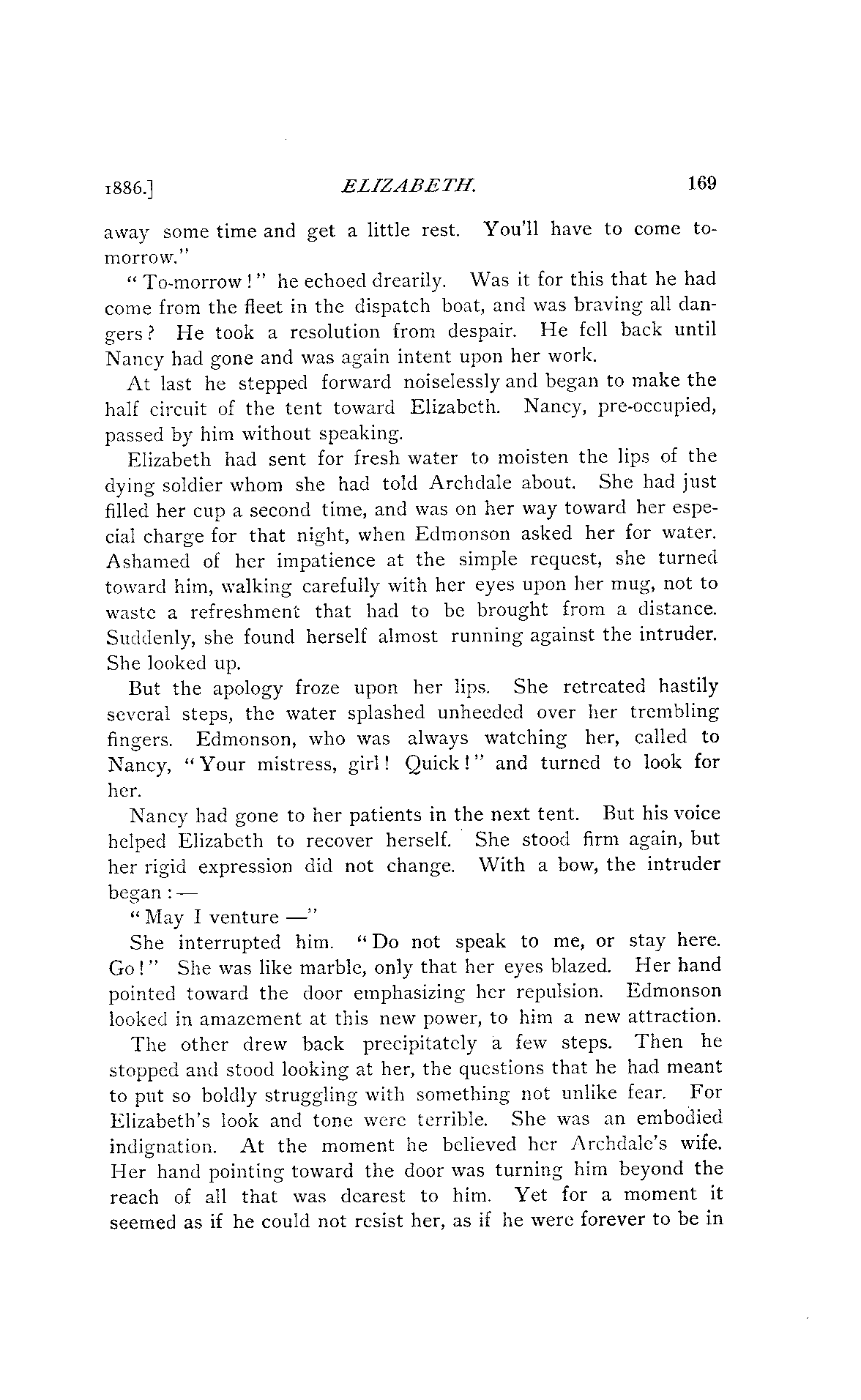 1886.] ELIZABETH. 169

away some time and get a little rest. You'll have to come to-morrow."

"To-morrow!" he echoed drearily. Was it for this that he had come from the fleet in the dispatch boat, and was braving all dangers? He took a resolution from despair. He fell back until Nancy had gone and was again intent upon her work.

At last he stepped forward noiselessly and began to make the half circuit of the tent toward Elizabeth. Nancy, pre-occupied, passed by him without speaking.

Elizabeth had sent for fresh water to moisten the lips of the dying soldier whom she had told Archdale about. She had just filled her cup a second time, and was on her way toward her especial charge for that night, when Edmonson asked her for water. Ashamed of her impatience at the simple request, she turned toward him, walking carefully with her eyes upon her mug, not to waste a refreshment that had to be brought from a distance. Suddenly, she found herself almost running against the intruder. She looked up.

But the apology froze upon her lips. She retreated hastily several steps, the water splashed unheeded over her trembling fingers. Edmonson, who was always watching her, called to Nancy, "Your mistress, girl! Quick!" and turned to look for her.

Nancy had gone to her patients in the next tent. But his voice helped Elizabeth to recover herself. She stood firm again, but her rigid expression did not change. With a bow, the intruder began:—

"May I venture —"

She interrupted him. "Do not speak to me, or stay here. Go!" She was like marble, only that her eyes blazed. Her hand pointed toward the door emphasizing her repulsion. Edmonson looked in amazement at this new power, to him a new attraction.

The other drew back precipitately a few steps. Then he stopped and stood looking at her, the questions that he had meant to put so boldly struggling with something not unlike fear. For Elizabeth's look and tone were terrible. She was an embodied indignation. At the moment he believed her Archdale's wife. Her hand pointing toward the door was turning him beyond the reach of all that was dearest to him. Yet for a moment it seemed as if he could not resist her, as if he were forever to be in